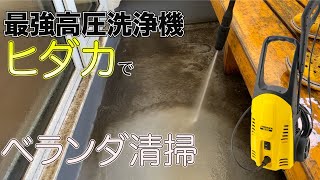 最強高圧洗浄機
ヒダカで
ベランダ清掃